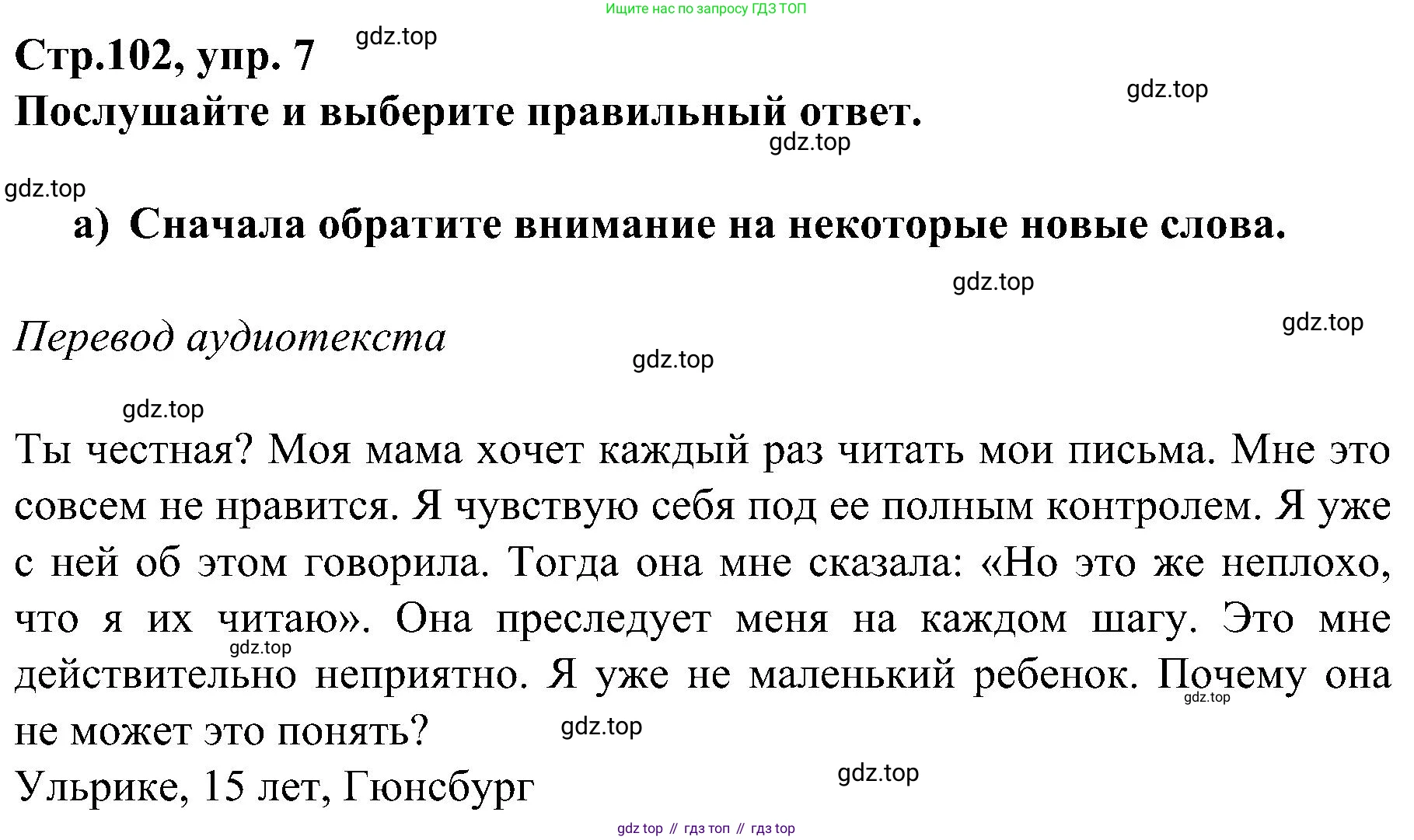 Ищите нас по запросу ГДЗ ТОП

Стр.102, упр. 7

Послушайте и выберите правильный ответ.

а) Сначала обратите внимание на некоторые новые слова.

Перевод аудиотекста

Ты честная? Моя мама хочет каждый раз читать мои письма. Мне это совсем не нравится. Я чувствую себя под ее полным контролем. Я уже с ней об этом говорила. Тогда она мне сказала: «Но это же неплохо, что я их читаю». Она преследует меня на каждом шагу. Это мне действительно неприятно. Я уже не маленький ребенок. Почему она не может это понять?

Ульрике, 15 лет, Гюнсбург

gdz top // гдз топ // гдз top

gdz.top